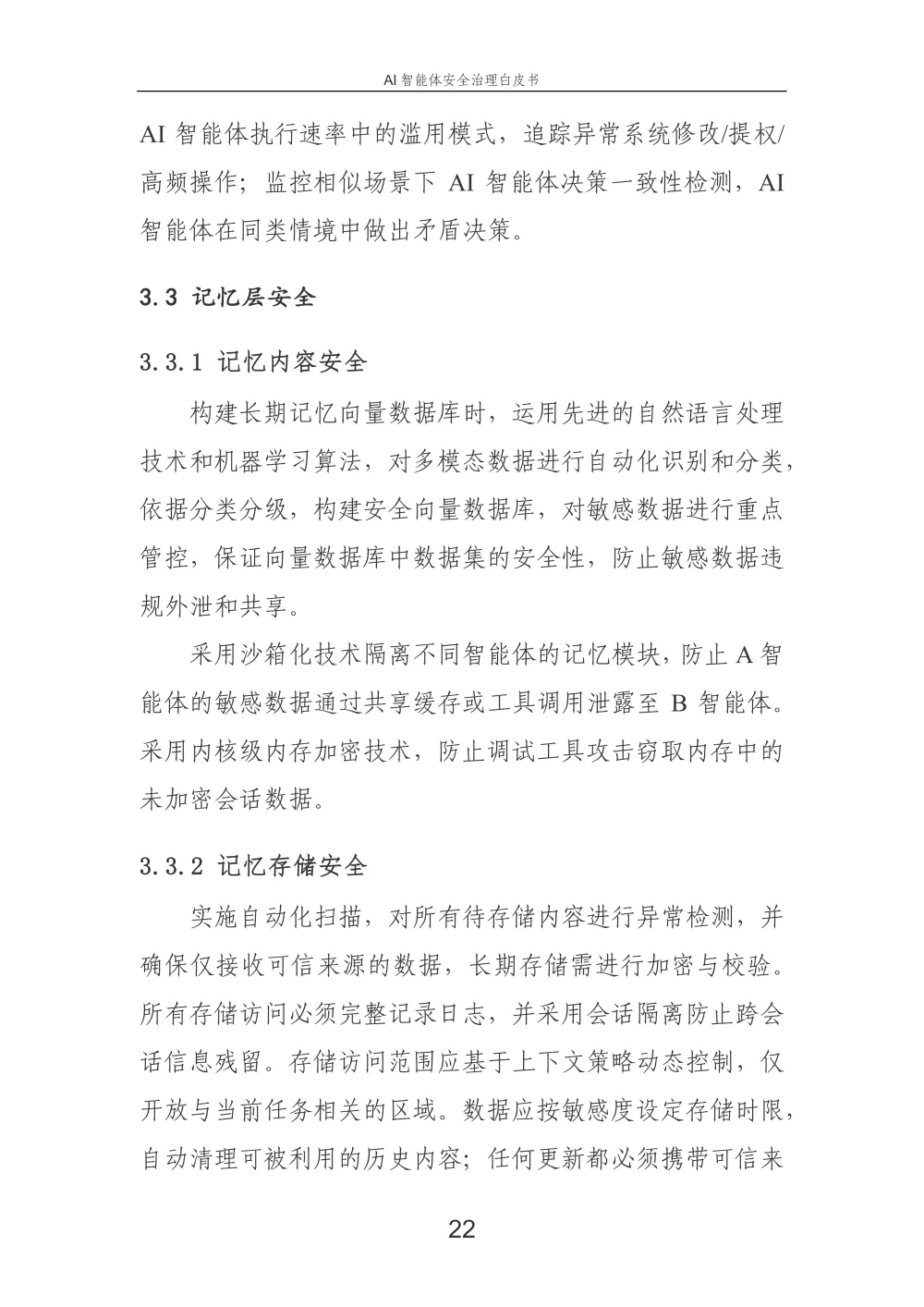 AI 智能体安全治理白皮书

AI 智能体执行速率中的滥用模式，追踪异常系统修改/提权/高频操作；监控相似场景下 AI 智能体决策一致性检测，AI 智能体在同类情境中做出矛盾决策。

3.3 记忆层安全

3.3.1 记忆内容安全

构建长期记忆向量数据库时，运用先进的自然语言处理技术和机器学习算法，对多模态数据进行自动化识别和分类，依据分类分级，构建安全向量数据库，对敏感数据进行重点管控，保证向量数据库中数据集的安全性，防止敏感数据违规外泄和共享。

采用沙箱化技术隔离不同智能体的记忆模块，防止 A 智能体的敏感数据通过共享缓存或工具调用泄露至 B 智能体。采用内核级内存加密技术，防止调试工具攻击窃取内存中的未加密会话数据。

3.3.2 记忆存储安全

实施自动化扫描，对所有待存储内容进行异常检测，并确保仅接收可信来源的数据，长期存储需进行加密与校验。所有存储访问必须完整记录日志，并采用会话隔离防止跨会话信息残留。存储访问范围应基于上下文策略动态控制，仅开放与当前任务相关的区域。数据应按敏感度设定存储时限，自动清理可被利用的历史内容；任何更新都必须携带可信来

22